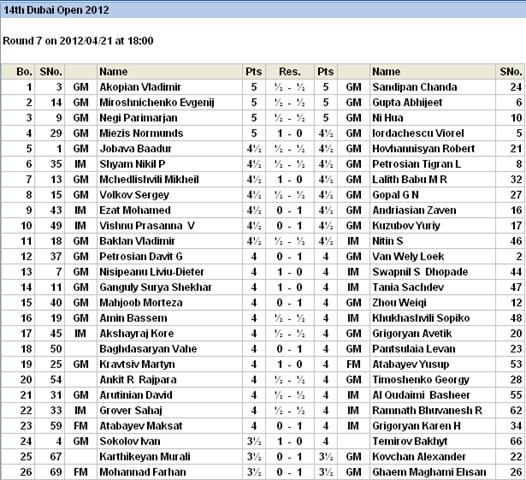 14th Dubai Open 2012

Round 7 on 2012/04/21 at 18:00

| Bo. | SNo. | | Name | Pts | Res. | Pts | | Name | SNo. |
|---|---|---|---|---|---|---|---|---|---|
| 1 | 3 | GM | Akopian Vladimir | 5 | ½ - ½ | 5 | GM | Sandipan Chanda | 24 |
| 2 | 14 | GM | Miroshnichenko Evgenij | 5 | ½ - ½ | 5 | GM | Gupta Abhijeet | 6 |
| 3 | 9 | GM | Negi Parimarjan | 5 | ½ - ½ | 5 | GM | Ni Hua | 10 |
| 4 | 29 | GM | Miezis Normunds | 5 | 1 - 0 | 4½ | GM | Iordachescu Viorel | 5 |
| 5 | 1 | GM | Jobava Baadur | 4½ | ½ - ½ | 4½ | GM | Hovhannisyan Robert | 21 |
| 6 | 35 | IM | Shyam Nikil P | 4½ | ½ - ½ | 4½ | GM | Petrosian Tigran L | 8 |
| 7 | 13 | GM | Mchedlishvili Mikheil | 4½ | 1 - 0 | 4½ | GM | Lalith Babu M R | 32 |
| 8 | 15 | GM | Volkov Sergey | 4½ | ½ - ½ | 4½ | GM | Gopal G N | 27 |
| 9 | 43 | IM | Ezat Mohamed | 4½ | 0 - 1 | 4½ | GM | Andriasian Zaven | 16 |
| 10 | 49 | IM | Vishnu Prasanna V | 4½ | 0 - 1 | 4½ | GM | Kuzubov Yuriy | 17 |
| 11 | 18 | GM | Baklan Vladimir | 4½ | ½ - ½ | 4½ | IM | Nitin S | 46 |
| 12 | 37 | GM | Petrosian Davit G | 4 | 0 - 1 | 4 | GM | Van Wely Loek | 2 |
| 13 | 7 | GM | Nisipeanu Liviu-Dieter | 4 | 1 - 0 | 4 | IM | Swapnil S Dhopade | 44 |
| 14 | 11 | GM | Ganguly Surya Shekhar | 4 | 1 - 0 | 4 | IM | Tania Sachdev | 47 |
| 15 | 40 | GM | Mahjoob Morteza | 4 | 0 - 1 | 4 | GM | Zhou Weiqi | 12 |
| 16 | 19 | GM | Amin Bassem | 4 | ½ - ½ | 4 | IM | Khukhashvili Sopiko | 48 |
| 17 | 45 | IM | Akshayraj Kore | 4 | ½ - ½ | 4 | GM | Grigoryan Avetik | 20 |
| 18 | 50 | | Baghdasaryan Vahe | 4 | 0 - 1 | 4 | GM | Pantsulaia Levan | 23 |
| 19 | 25 | GM | Kravtsiv Martyn | 4 | 1 - 0 | 4 | FM | Atabayev Yusup | 53 |
| 20 | 54 | | Ankit R Rajpara | 4 | ½ - ½ | 4 | GM | Timoshenko Georgy | 28 |
| 21 | 31 | GM | Arutinian David | 4 | ½ - ½ | 4 | IM | Al Qudaimi Basheer | 55 |
| 22 | 33 | IM | Grover Sahaj | 4 | ½ - ½ | 4 | IM | Ramnath Bhuvanesh R | 62 |
| 23 | 59 | FM | Atabayev Maksat | 4 | 0 - 1 | 4 | IM | Grigoryan Karen H | 34 |
| 24 | 4 | GM | Sokolov Ivan | 3½ | 1 - 0 | 4 | | Temirov Bakhyt | 66 |
| 25 | 67 | | Karthikeyan Murali | 3½ | 0 - 1 | 3½ | GM | Kovchan Alexander | 22 |
| 26 | 69 | FM | Mohannad Farhan | 3½ | 0 - 1 | 3½ | GM | Ghaem Maghami Ehsan | 26 |